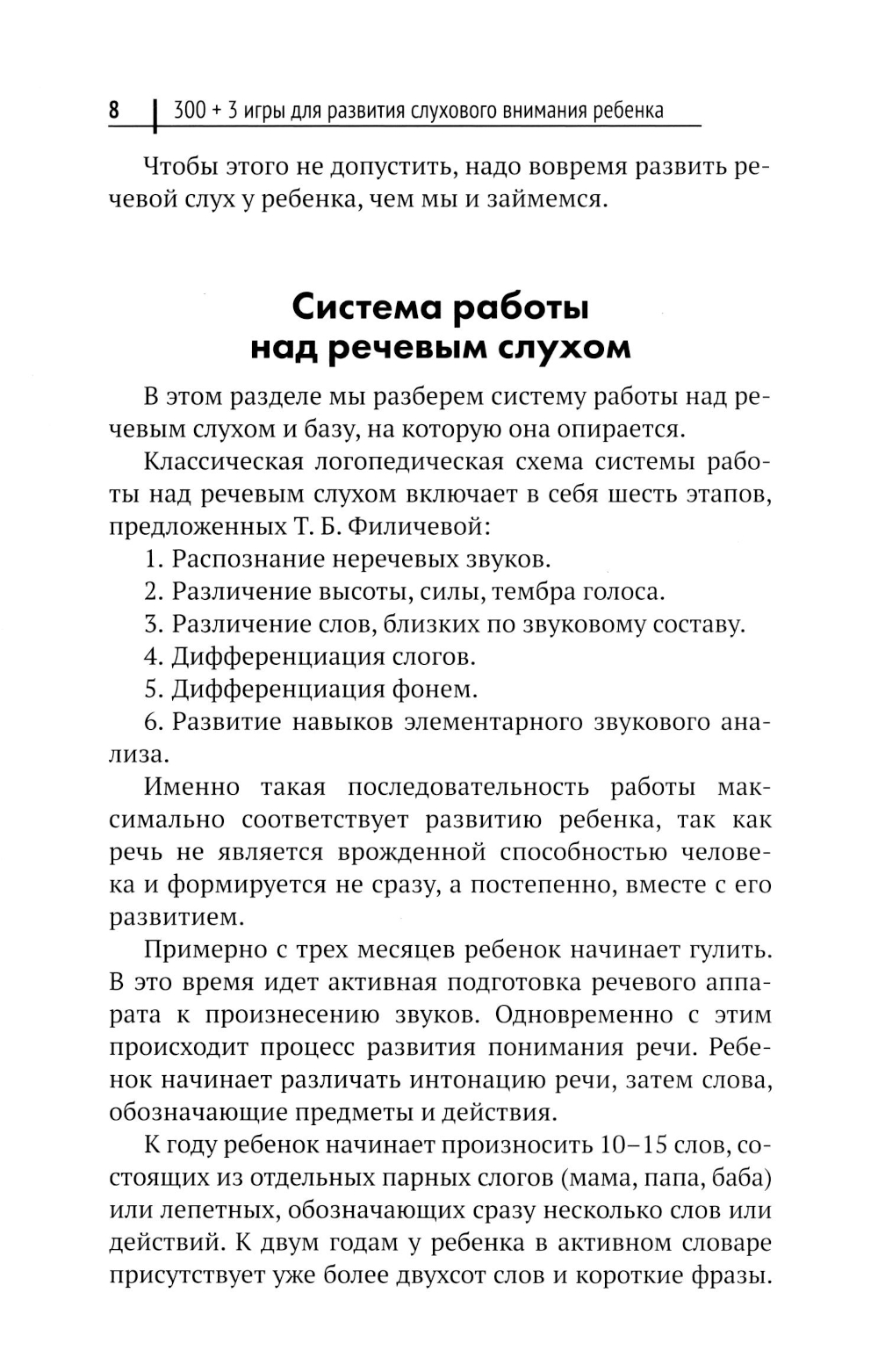 8 300 + 3 игры для развития слухового внимания ребенка

Чтобы этого не допустить, надо вовремя развить речевой слух у ребенка, чем мы и займемся.

Система работы над речевым слухом

В этом разделе мы разберем систему работы над речевым слухом и базу, на которую она опирается.

Классическая логопедическая схема системы работы над речевым слухом включает в себя шесть этапов, предложенных Т. Б. Филичевой:

1. Распознание неречевых звуков.

2. Различение высоты, силы, тембра голоса.

3. Различение слов, близких по звуковому составу.

4. Дифференциация слогов.

5. Дифференциация фонем.

6. Развитие навыков элементарного звукового анализа.

Именно такая последовательность работы максимально соответствует развитию ребенка, так как речь не является врожденной способностью человека и формируется не сразу, а постепенно, вместе с его развитием.

Примерно с трех месяцев ребенок начинает гулить. В это время идет активная подготовка речевого аппарата к произнесению звуков. Одновременно с этим происходит процесс развития понимания речи. Ребенок начинает различать интонацию речи, затем слова, обозначающие предметы и действия.

К году ребенок начинает произносить 10–15 слов, состоящих из отдельных парных слогов (мама, папа, баба) или лепетных, обозначающих сразу несколько слов или действий. К двум годам у ребенка в активном словаре присутствует уже более двухсот слов и короткие фразы.